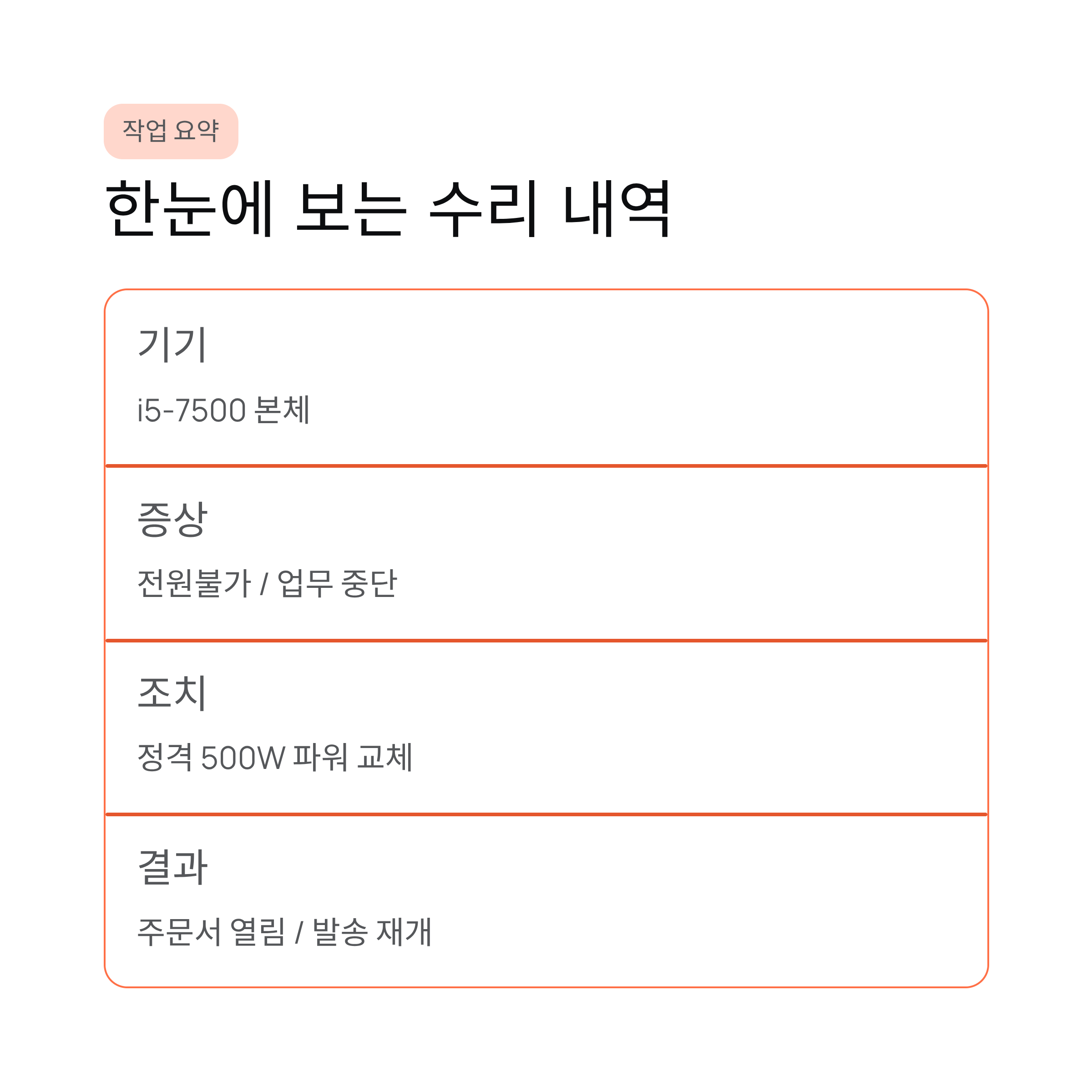 작업 요약

한눈에 보는 수리 내역

기기

i5-7500 본체

증상

전원불가 / 업무 중단

조치

정격 500W 파워 교체

결과

주문서 열림 / 발송 재개